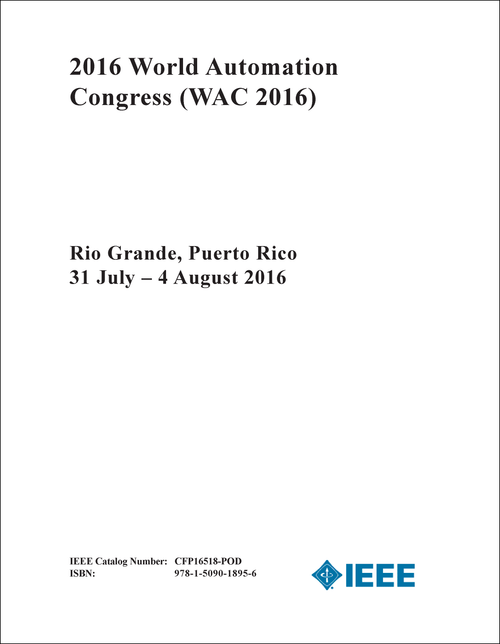 2016 World Automation Congress (WAC 2016)

Rio Grande, Puerto Rico
31 July – 4 August 2016

IEEE Catalog Number: CFP16518-POD
ISBN: 978-1-5090-1895-6

IEEE